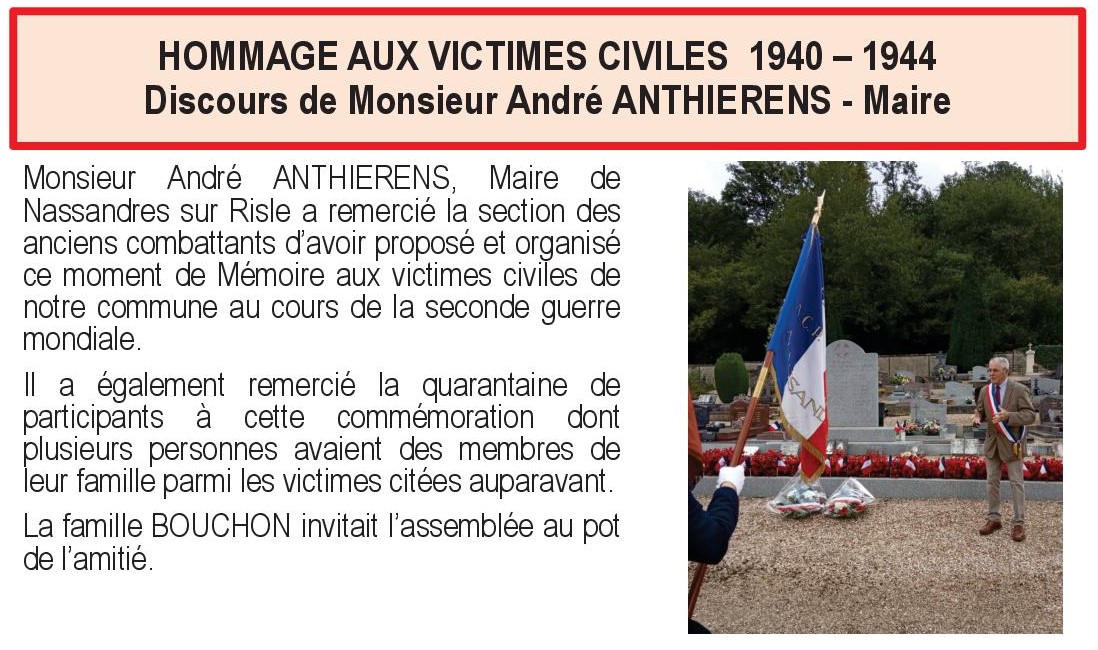 HOMMAGE AUX VICTIMES CIVILES 1940 – 1944
Discours de Monsieur André ANTHIERENS - Maire

Monsieur André ANTHIERENS, Maire de Nassandres sur Risle a remercié la section des anciens combattants d'avoir proposé et organisé ce moment de Mémoire aux victimes civiles de notre commune au cours de la seconde guerre mondiale.

Il a également remercié la quarantaine de participants à cette commémoration dont plusieurs personnes avaient des membres de leur famille parmi les victimes citées auparavant.

La famille BOUCHON invitait l'assemblée au pot de l'amitié.